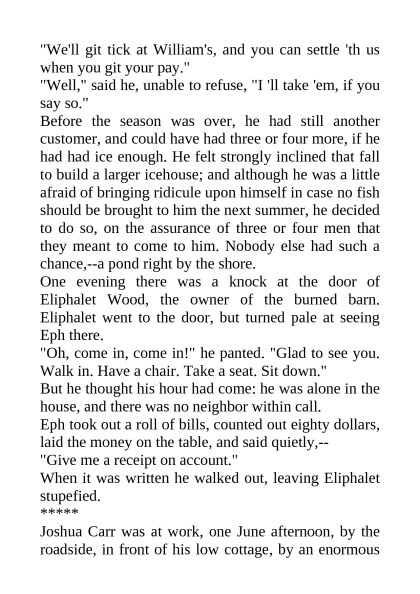 "We'll git tick at William's, and you can settle 'th us when you git your pay."
"Well," said he, unable to refuse, "I 'll take 'em, if you say so."
Before the season was over, he had still another customer, and could have had three or four more, if he had had ice enough. He felt strongly inclined that fall to build a larger icehouse; and although he was a little afraid of bringing ridicule upon himself in case no fish should be brought to him the next summer, he decided to do so, on the assurance of three or four men that they meant to come to him. Nobody else had such a chance,--a pond right by the shore.
One evening there was a knock at the door of Eliphalet Wood, the owner of the burned barn. Eliphalet went to the door, but turned pale at seeing Eph there.
"Oh, come in, come in!" he panted. "Glad to see you. Walk in. Have a chair. Take a seat. Sit down."
But he thought his hour had come: he was alone in the house, and there was no neighbor within call.
Eph took out a roll of bills, counted out eighty dollars, laid the money on the table, and said quietly,--
"Give me a receipt on account."
When it was written he walked out, leaving Eliphalet stupefied.
*****
Joshua Carr was at work, one June afternoon, by the roadside, in front of his low cottage, by an enormous